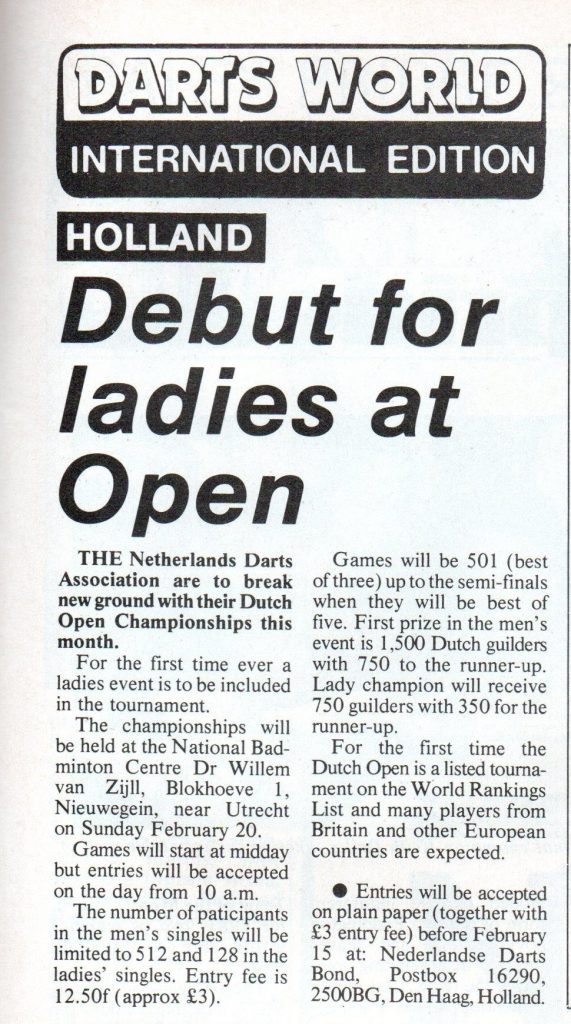 DARTS WORLD
INTERNATIONAL EDITION

HOLLAND

Debut for ladies at Open

THE Netherlands Darts Association are to break new ground with their Dutch Open Championships this month.

For the first time ever a ladies event is to be included in the tournament.

The championships will be held at the National Badminton Centre Dr Willem van Zijll, Blokhoeve 1, Nieuwegein, near Utrecht on Sunday February 20.

Games will start at midday but entries will be accepted on the day from 10 a.m.

The number of paticipants in the men's singles will be limited to 512 and 128 in the ladies' singles. Entry fee is 12.50f (approx £3).

Games will be 501 (best of three) up to the semi-finals when they will be best of five. First prize in the men's event is 1,500 Dutch guilders with 750 to the runner-up. Lady champion will receive 750 guilders with 350 for the runner-up.

For the first time the Dutch Open is a listed tournament on the World Rankings List and many players from Britain and other European countries are expected.

• Entries will be accepted on plain paper (together with £3 entry fee) before February 15 at: Nederlandse Darts Bond, Postbox 16290, 2500BG, Den Haag, Holland.